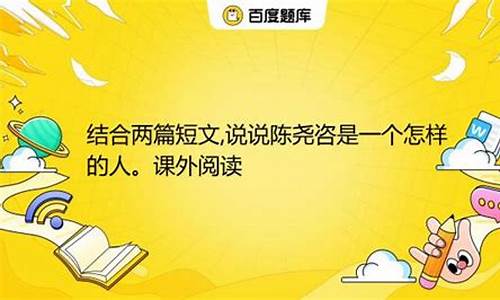 百度题库

结合两篇短文,说说陈尧咨是一个怎样的人。课外阅读

W